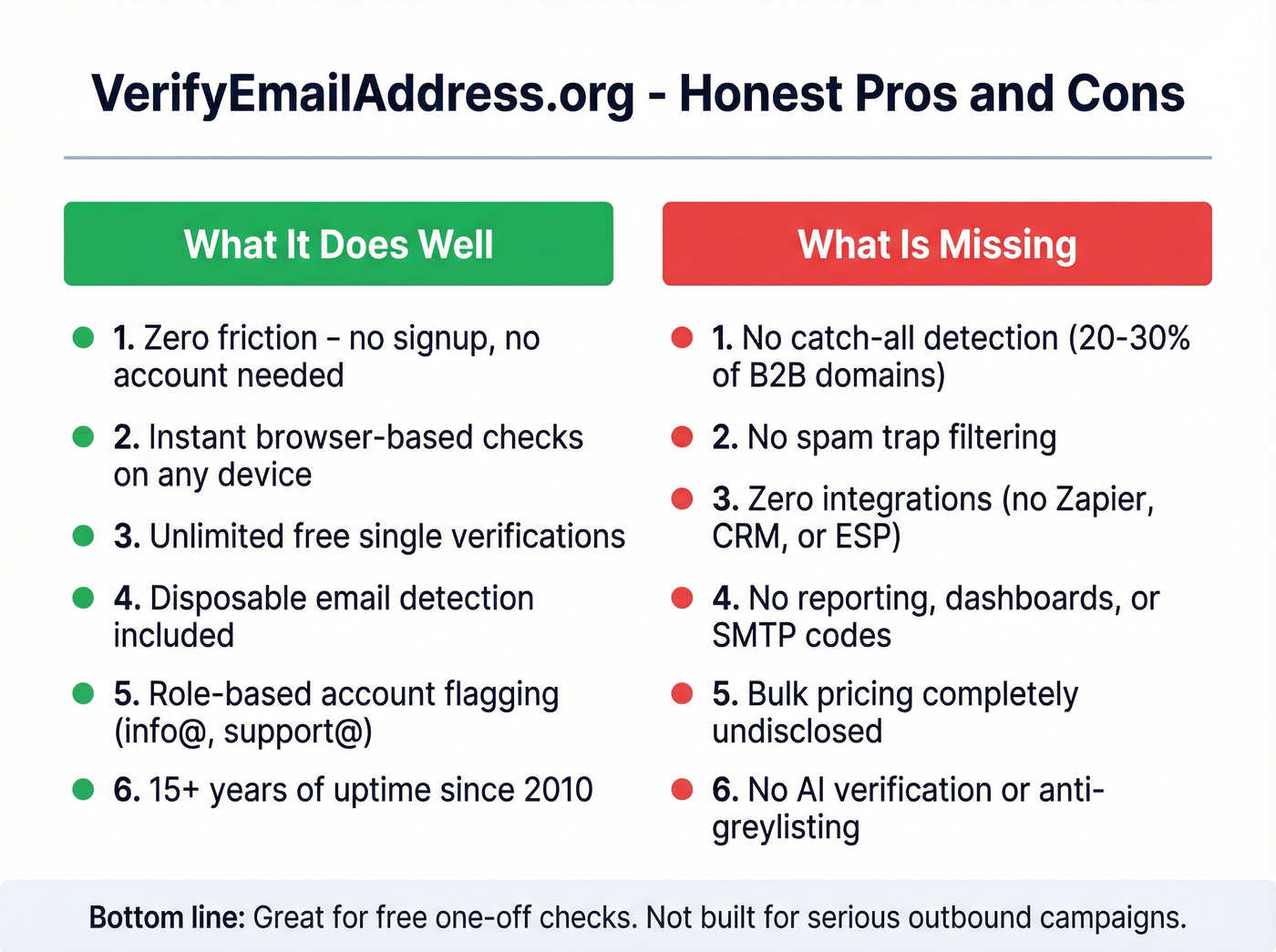 VerifyEmailAddress.org - Honest Pros and Cons

What It Does Well

1. Zero friction – no signup, no account needed

2. Instant browser-based checks on any device

3. Unlimited free single verifications

4. Disposable email detection included

5. Role-based account flagging (info@, support@)

6. 15+ years of uptime since 2010

What Is Missing

1. No catch-all detection (20-30% of B2B domains)

2. No spam trap filtering

3. Zero integrations (no Zapier, CRM, or ESP)

4. No reporting, dashboards, or SMTP codes

5. Bulk pricing completely undisclosed

6. No AI verification or anti-greylisting

Bottom line: Great for free one-off checks. Not built for serious outbound campaigns.